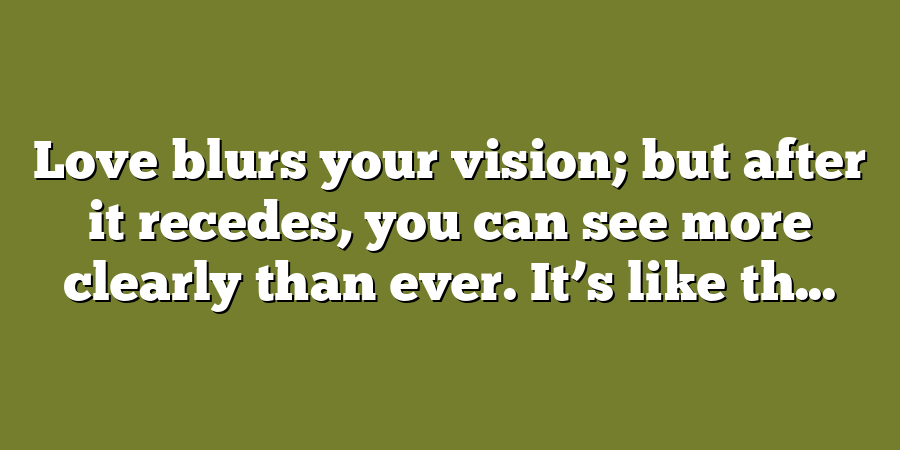 Love blurs your vision; but after it recedes, you can see more clearly than ever. It’s like th...